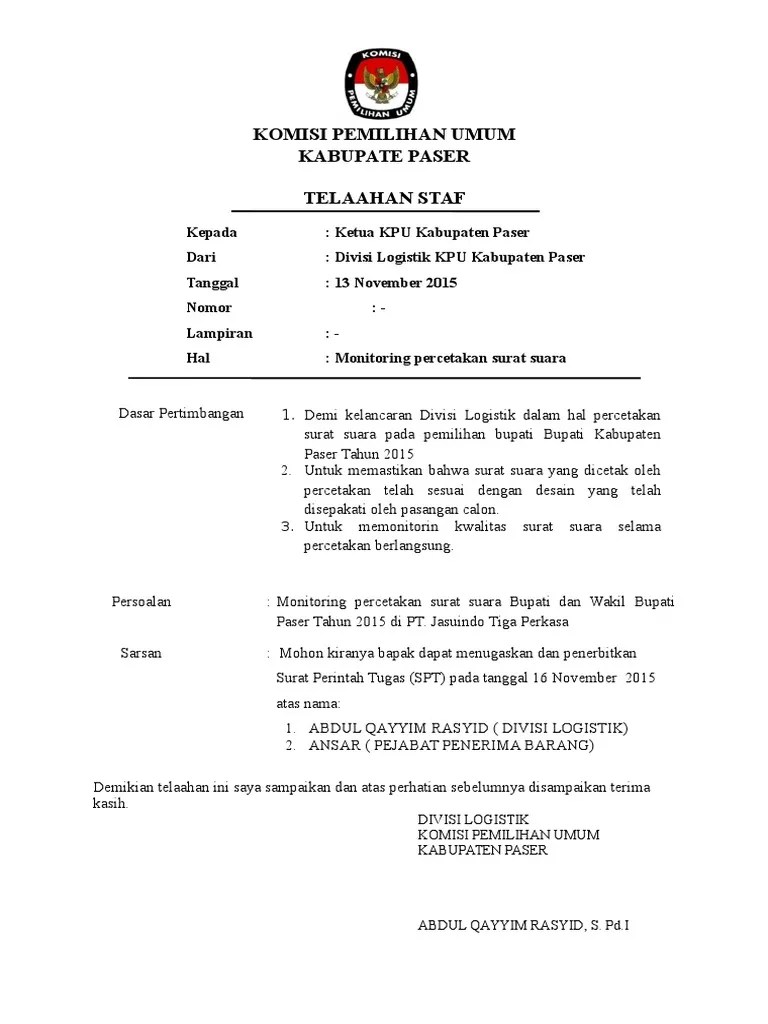 KOMISI
PEMILIHAN UMUM

KOMISI PEMILIHAN UMUM
KABUPATE PASER

TELAAHAN STAF

Kepada : Ketua KPU Kabupaten Paser
Dari : Divisi Logistik KPU Kabupaten Paser
Tanggal : 13 November 2015
Nomor : -
Lampiran : -
Hal : Monitoring percetakan surat suara

Dasar Pertimbangan

1. Demi kelancaran Divisi Logistik dalam hal percetakan surat suara pada pemilihan bupati Bupati Kabupaten Paser Tahun 2015
2. Untuk memastikan bahwa surat suara yang dicetak oleh percetakan telah sesuai dengan desain yang telah disepakati oleh pasangan calon.
3. Untuk memonitorin kwalitas surat suara selama percetakan berlangsung.

Persoalan : Monitoring percetakan surat suara Bupati dan Wakil Bupati Paser Tahun 2015 di PT. Jasuindo Tiga Perkasa

Sarsan : Mohon kiranya bapak dapat menugaskan dan penerbitkan Surat Perintah Tugas (SPT) pada tanggal 16 November 2015 atas nama:
1. ABDUL QAYYIM RASYID ( DIVISI LOGISTIK)
2. ANSAR ( PEJABAT PENERIMA BARANG)

Demikian telaahan ini saya sampaikan dan atas perhatian sebelumnya disampaikan terima kasih.

DIVISI LOGISTIK
KOMISI PEMILIHAN UMUM
KABUPATEN PASER

ABDUL QAYYIM RASYID, S. Pd.I